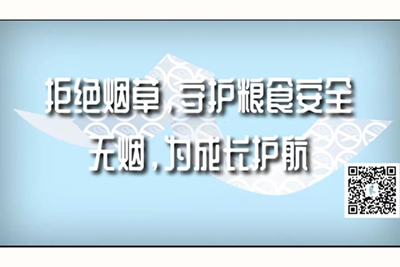 拒绝烟草，守护粮食安全
无烟，为成长护航